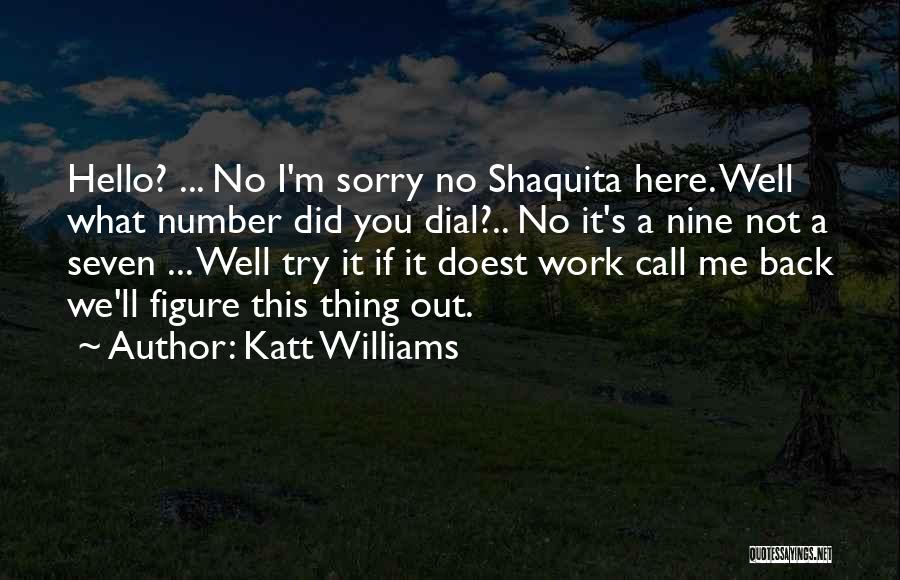 Hello? ... No I'm sorry no Shaquita here. Well what number did you dial?.. No it's a nine not a seven ... Well try it if it doest work call me back we'll figure this thing out.

~ Author: Katt Williams

QUOTESSAYINGS.NET